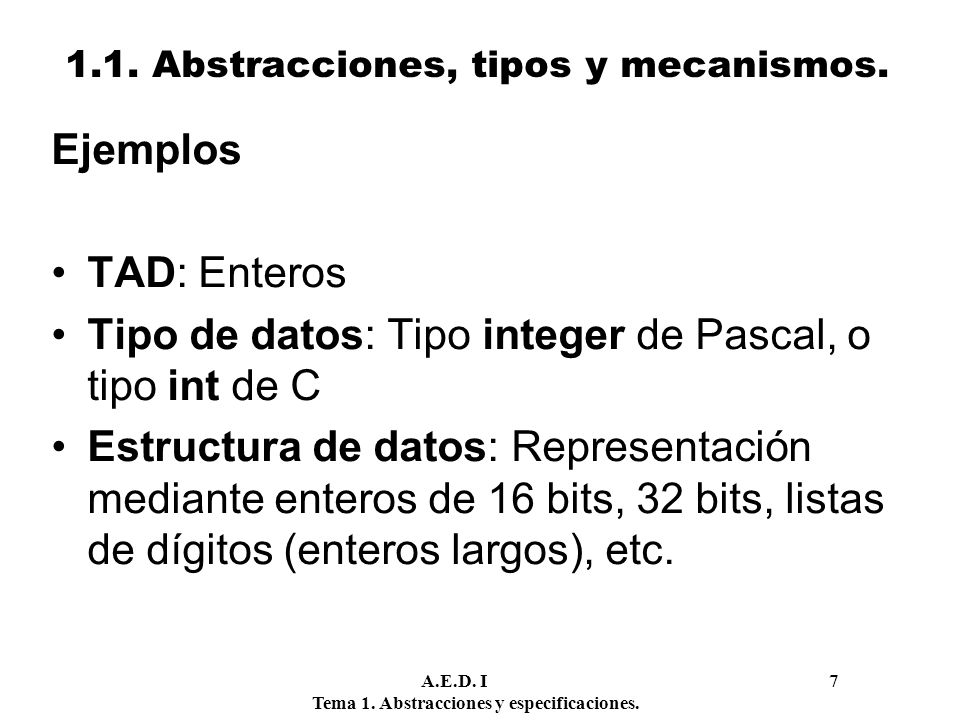 1.1. Abstracciones, tipos y mecanismos.

Ejemplos

• TAD: Enteros
• Tipo de datos: Tipo integer de Pascal, o tipo int de C
• Estructura de datos: Representación mediante enteros de 16 bits, 32 bits, listas de dígitos (enteros largos), etc.

A.E.D. I
Tema 1. Abstracciones y especificaciones.
7